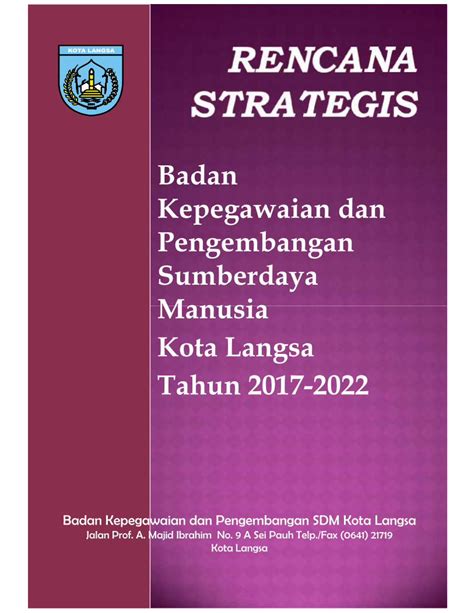 KOTA LANGSA

RENCANA STRATEGIS

Badan Kepegawaian dan Pengembangan Sumberdaya Manusia Kota Langsa Tahun 2017-2022

Badan Kepegawaian dan Pengembangan SDM Kota Langsa
Jalan Prof. A. Majid Ibrahim No. 9 A Sei Pauh Telp./Fax (0641) 21719
Kota Langsa